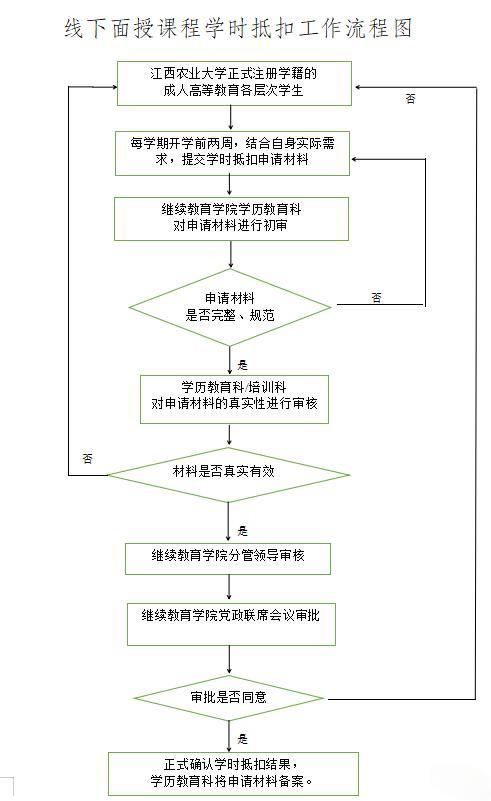 线下面授课程学时抵扣工作流程图

江西农业大学正式注册学籍的成人高等教育各层次学生

否

每学期开学前两周，结合自身实际需求，提交学时抵扣申请材料

继续教育学院学历教育科对申请材料进行初审

申请材料是否完整、规范

否

是

学历教育科/培训科对申请材料的真实性进行审核

否

材料是否真实有效

是

继续教育学院分管领导审核

继续教育学院党政联席会议审批

审批是否同意

是

正式确认学时抵扣结果，学历教育科将申请材料备案。